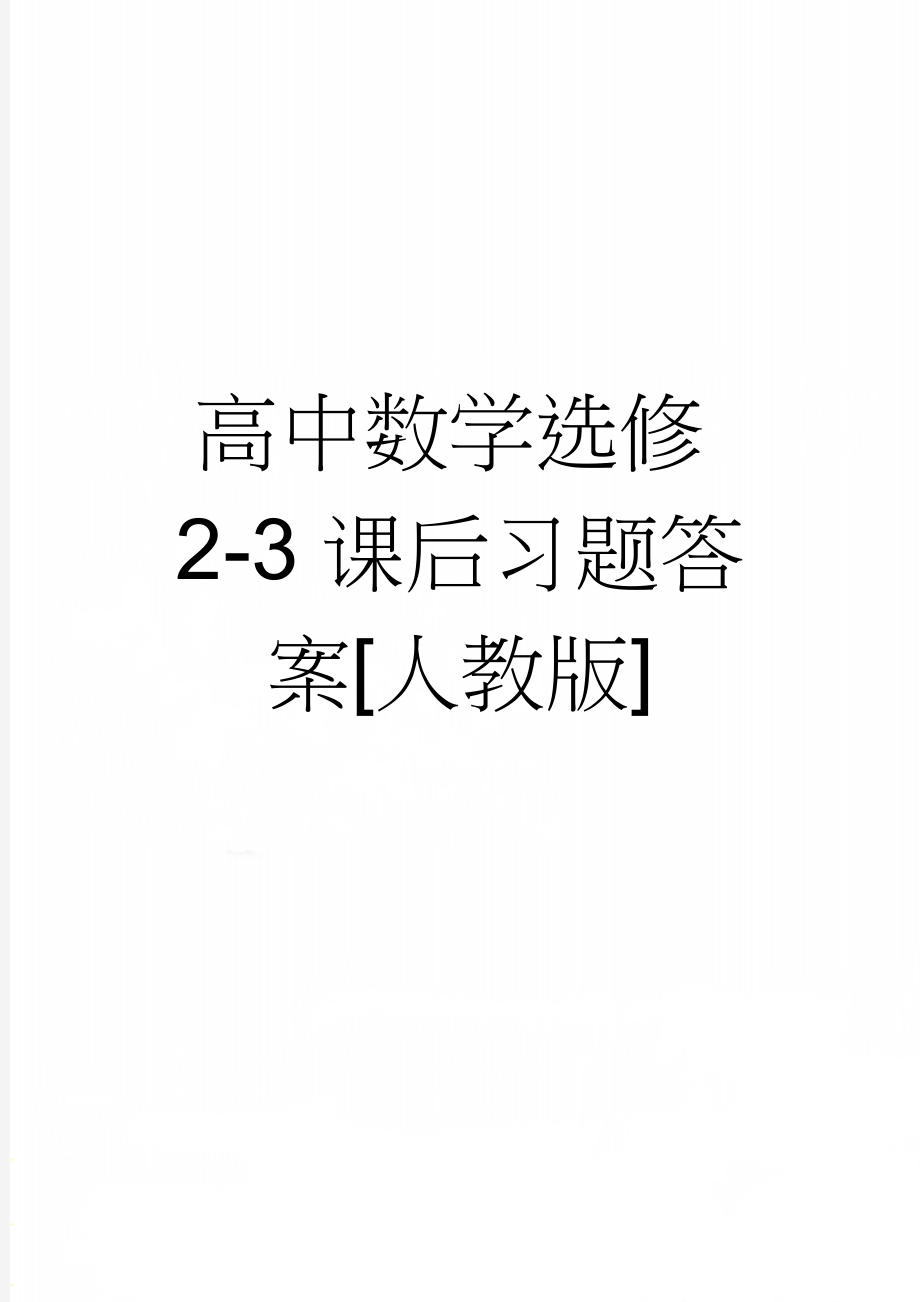 高中数学选修2-3课后习题答案[人教版]